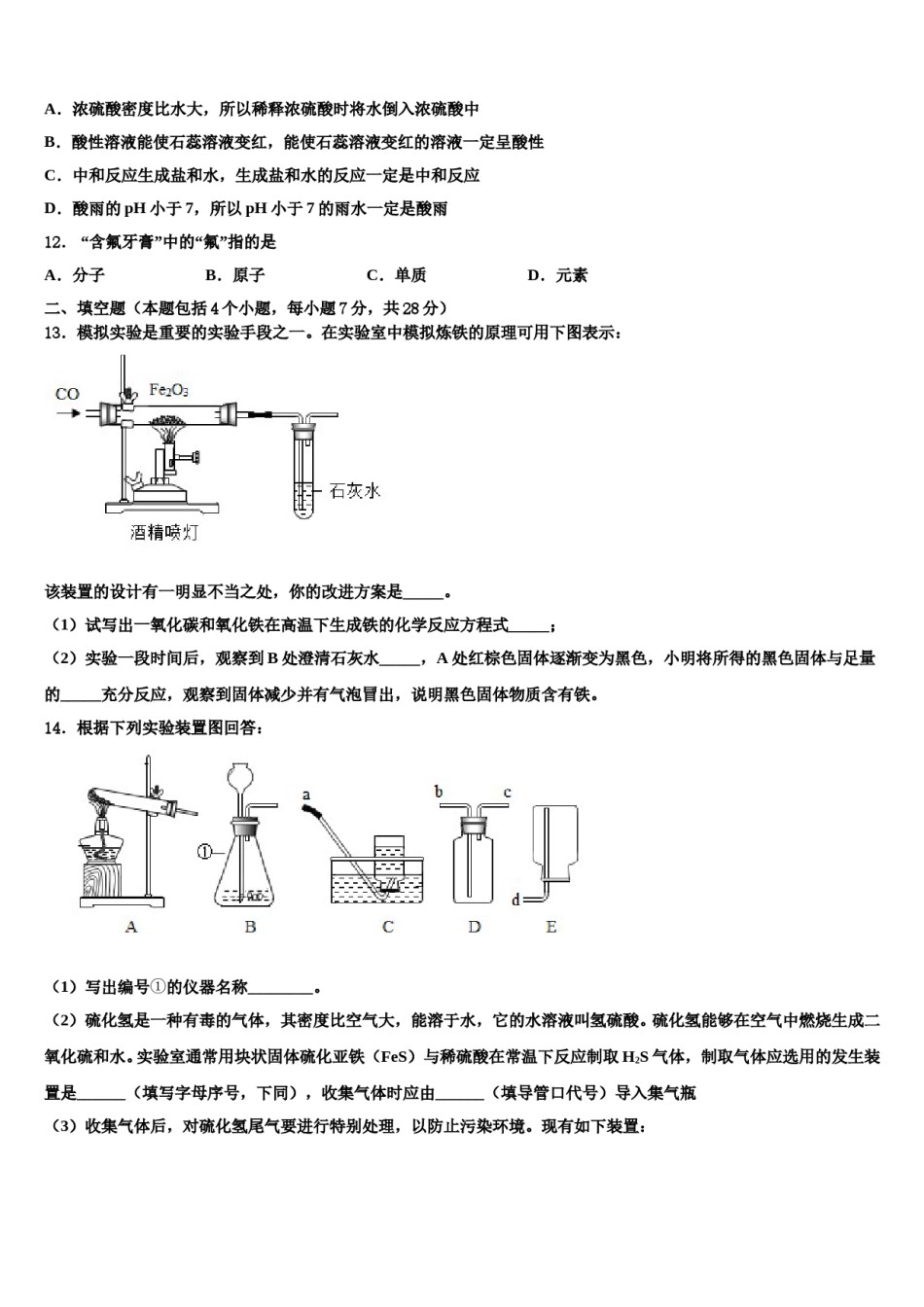 A．浓硫酸密度比水大，所以稀释浓硫酸时将水倒入浓硫酸中

B．酸性溶液能使石蕊溶液变红，能使石蕊溶液变红的溶液一定呈酸性

C．中和反应生成盐和水，生成盐和水的反应一定是中和反应

D．酸雨的 pH 小于 7，所以 pH 小于 7 的雨水一定是酸雨

12．“含氟牙膏”中的“氟”指的是

A．分子　　B．原子　　C．单质　　D．元素

二、填空题（本题包括 4 个小题，每小题 7 分，共 28 分）

13．模拟实验是重要的实验手段之一。在实验室中模拟炼铁的原理可用下图表示：

CO

$Fe_2O_3$

石灰水

酒精喷灯

该装置的设计有一明显不当之处，你的改进方案是_____。

（1）试写出一氧化碳和氧化铁在高温下生成铁的化学反应方程式_____；

（2）实验一段时间后，观察到 B 处澄清石灰水_____，A 处红棕色固体逐渐变为黑色，小明将所得的黑色固体与足量的_____充分反应，观察到固体减少并有气泡冒出，说明黑色固体物质含有铁。

14．根据下列实验装置图回答：

①

a

b

c

d

A　B　C　D　E

（1）写出编号①的仪器名称________。

（2）硫化氢是一种有毒的气体，其密度比空气大，能溶于水，它的水溶液叫氢硫酸。硫化氢能够在空气中燃烧生成二氧化硫和水。实验室通常用块状固体硫化亚铁（FeS）与稀硫酸在常温下反应制取 $H_2S$ 气体，制取气体应选用的发生装置是______（填写字母序号，下同），收集气体时应由______（填导管口代号）导入集气瓶

（3）收集气体后，对硫化氢尾气要进行特别处理，以防止污染环境。现有如下装置：